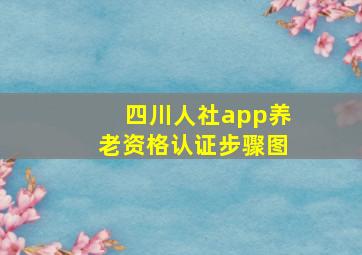 四川人社app养老资格认证步骤图